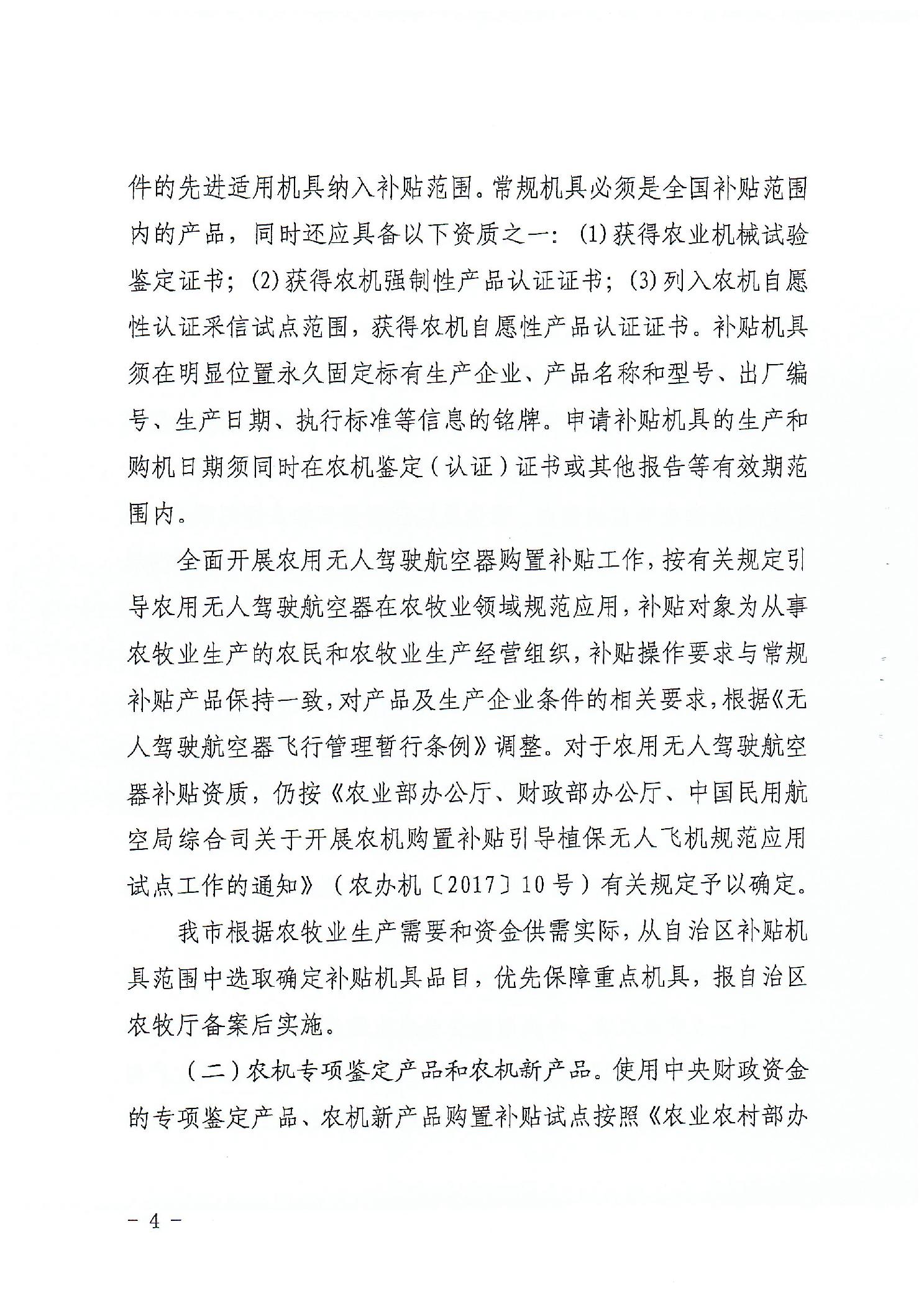 件的先进适用机具纳入补贴范围。常规机具必须是全国补贴范围内的产品，同时还应具备以下资质之一：(1)获得农业机械试验鉴定证书；(2)获得农机强制性产品认证证书；(3)列入农机自愿性认证采信试点范围，获得农机自愿性产品认证证书。补贴机具须在明显位置永久固定标有生产企业、产品名称和型号、出厂编号、生产日期、执行标准等信息的铭牌。申请补贴机具的生产和购机日期须同时在农机鉴定（认证）证书或其他报告等有效期范围内。

全面开展农用无人驾驶航空器购置补贴工作，按有关规定引导农用无人驾驶航空器在农牧业领域规范应用，补贴对象为从事农牧业生产的农民和农牧业生产经营组织，补贴操作要求与常规补贴产品保持一致，对产品及生产企业条件的相关要求，根据《无人驾驶航空器飞行管理暂行条例》调整。对于农用无人驾驶航空器补贴资质，仍按《农业部办公厅、财政部办公厅、中国民用航空局综合司关于开展农机购置补贴引导植保无人飞机规范应用试点工作的通知》（农办机〔2017〕10号）有关规定予以确定。

我市根据农牧业生产需要和资金供需实际，从自治区补贴机具范围中选取确定补贴机具品目，优先保障重点机具，报自治区农牧厅备案后实施。

（二）农机专项鉴定产品和农机新产品。使用中央财政资金的专项鉴定产品、农机新产品购置补贴试点按照《农业农村部办

－ 4 －